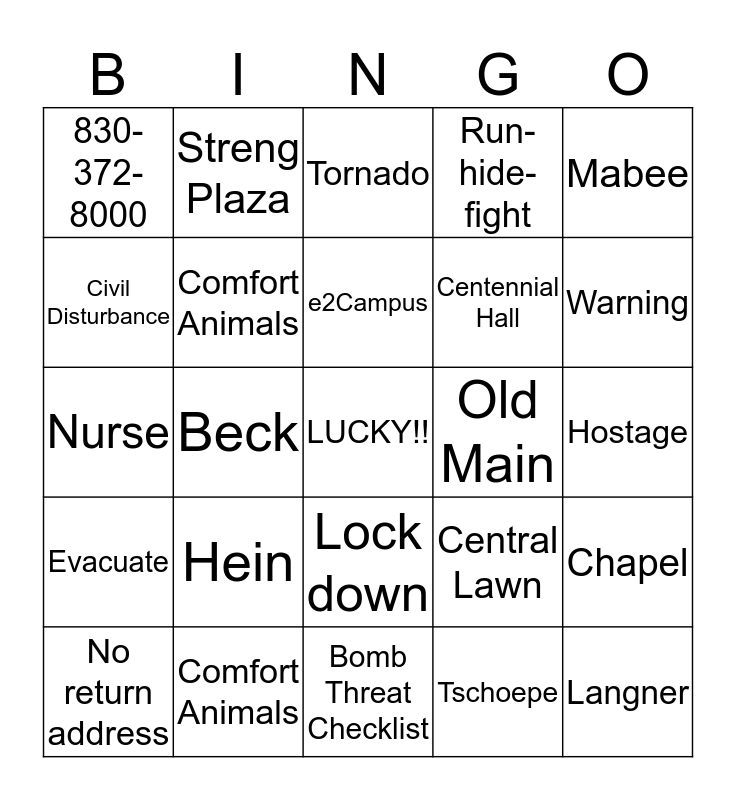 | B | I | N | G | O |
|---|---|---|---|---|
| 830-372-8000 | Streng Plaza | Tornado | Run-hide-fight | Mabee |
| Civil Disturbance | Comfort Animals | e2Campus | Centennial Hall | Warning |
| Nurse | Beck | LUCKY!! | Old Main | Hostage |
| Evacuate | Hein | Lock down | Central Lawn | Chapel |
| No return address | Comfort Animals | Bomb Threat Checklist | Tschoepe | Langner |